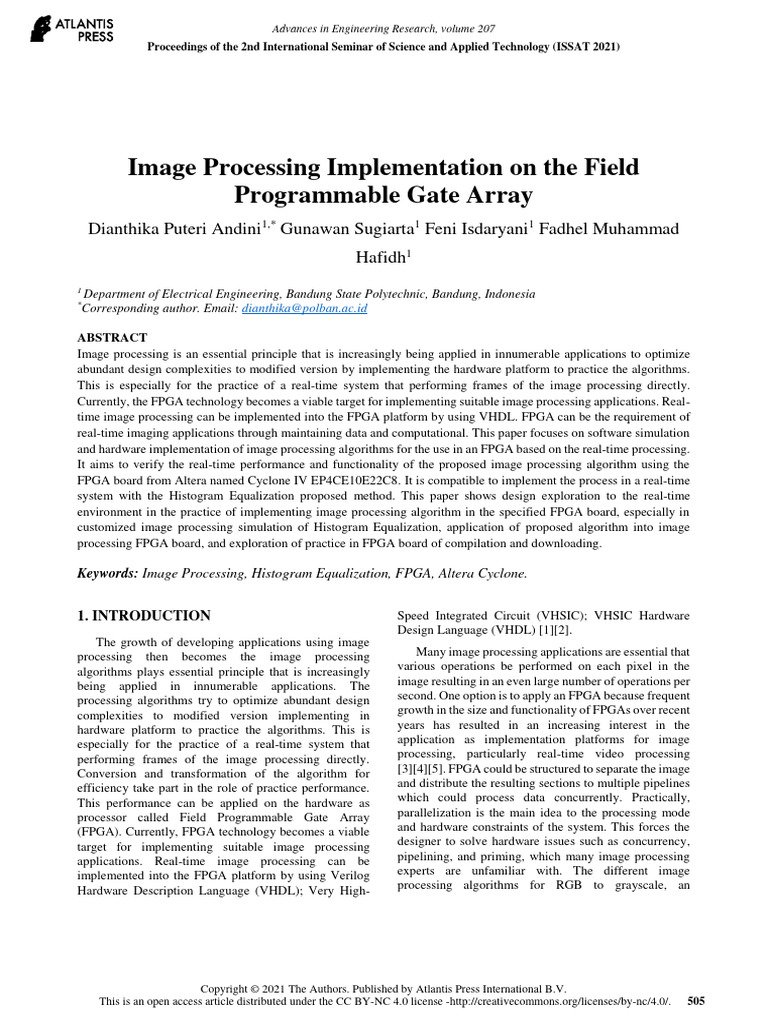 ATLANTIS PRESS

Advances in Engineering Research, volume 207
Proceedings of the 2nd International Seminar of Science and Applied Technology (ISSAT 2021)

Image Processing Implementation on the Field Programmable Gate Array

Dianthika Puteri Andini$^{1,*}$ Gunawan Sugiarta$^{1}$ Feni Isdaryani$^{1}$ Fadhel Muhammad Hafidh$^{1}$

$^{1}$ Department of Electrical Engineering, Bandung State Polytechnic, Bandung, Indonesia
$^{*}$Corresponding author. Email: dianthika@polban.ac.id

ABSTRACT
Image processing is an essential principle that is increasingly being applied in innumerable applications to optimize abundant design complexities to modified version by implementing the hardware platform to practice the algorithms. This is especially for the practice of a real-time system that performing frames of the image processing directly. Currently, the FPGA technology becomes a viable target for implementing suitable image processing applications. Real-time image processing can be implemented into the FPGA platform by using VHDL. FPGA can be the requirement of real-time imaging applications through maintaining data and computational. This paper focuses on software simulation and hardware implementation of image processing algorithms for the use in an FPGA based on the real-time processing. It aims to verify the real-time performance and functionality of the proposed image processing algorithm using the FPGA board from Altera named Cyclone IV EP4CE10E22C8. It is compatible to implement the process in a real-time system with the Histogram Equalization proposed method. This paper shows design exploration to the real-time environment in the practice of implementing image processing algorithm in the specified FPGA board, especially in customized image processing simulation of Histogram Equalization, application of proposed algorithm into image processing FPGA board, and exploration of practice in FPGA board of compilation and downloading.

Keywords: Image Processing, Histogram Equalization, FPGA, Altera Cyclone.

1. INTRODUCTION

The growth of developing applications using image processing then becomes the image processing algorithms plays essential principle that is increasingly being applied in innumerable applications. The processing algorithms try to optimize abundant design complexities to modified version implementing in hardware platform to practice the algorithms. This is especially for the practice of a real-time system that performing frames of the image processing directly. Conversion and transformation of the algorithm for efficiency take part in the role of practice performance. This performance can be applied on the hardware as processor called Field Programmable Gate Array (FPGA). Currently, FPGA technology becomes a viable target for implementing suitable image processing applications. Real-time image processing can be implemented into the FPGA platform by using Verilog Hardware Description Language (VHDL); Very High-Speed Integrated Circuit (VHSIC); VHSIC Hardware Design Language (VHDL) [1][2].

Many image processing applications are essential that various operations be performed on each pixel in the image resulting in an even large number of operations per second. One option is to apply an FPGA because frequent growth in the size and functionality of FPGAs over recent years has resulted in an increasing interest in the application as implementation platforms for image processing, particularly real-time video processing [3][4][5]. FPGA could be structured to separate the image and distribute the resulting sections to multiple pipelines which could process data concurrently. Practically, parallelization is the main idea to the processing mode and hardware constraints of the system. This forces the designer to solve hardware issues such as concurrency, pipelining, and priming, which many image processing experts are unfamiliar with. The different image processing algorithms for RGB to grayscale, an

Copyright © 2021 The Authors. Published by Atlantis Press International B.V.
This is an open access article distributed under the CC BY-NC 4.0 license -http://creativecommons.org/licenses/by-nc/4.0/. 505